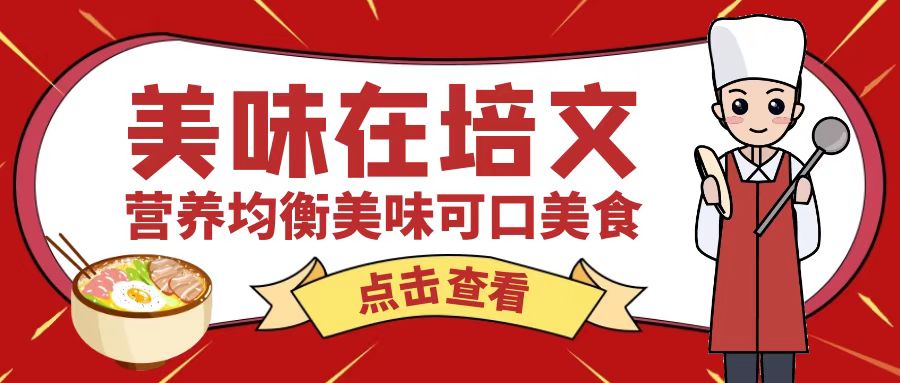 美味在培文
营养均衡美味可口美食
点击查看